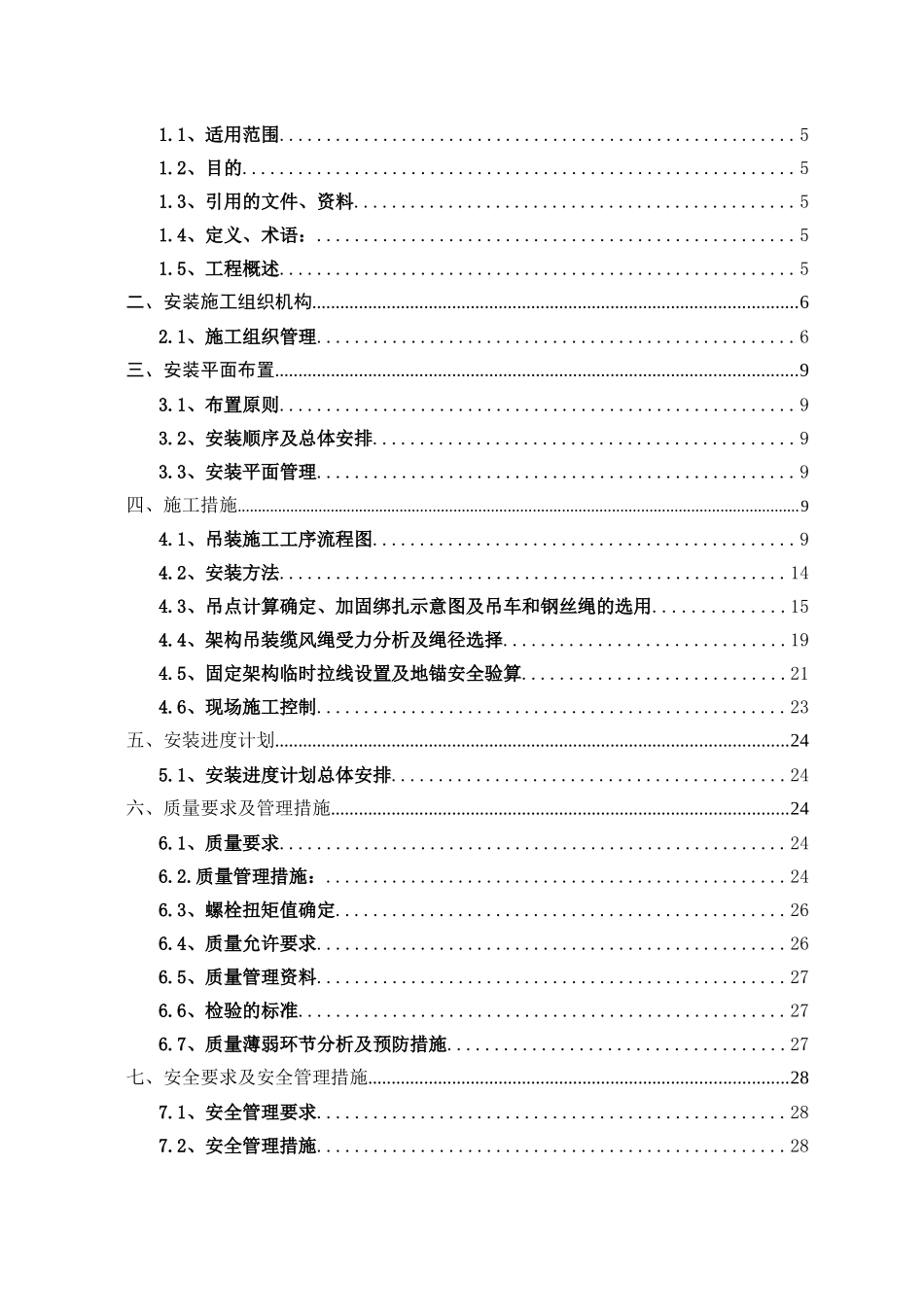 1.1、适用范围 5

1.2、目的 5

1.3、引用的文件、资料 5

1.4、定义、术语： 5

1.5、工程概述 5

二、安装施工组织机构 6

2.1、施工组织管理 6

三、安装平面布置 9

3.1、布置原则 9

3.2、安装顺序及总体安排 9

3.3、安装平面管理 9

四、施工措施 9

4.1、吊装施工工序流程图 9

4.2、安装方法 14

4.3、吊点计算确定、加固绑扎示意图及吊车和钢丝绳的选用 15

4.4、架构吊装缆风绳受力分析及绳径选择 19

4.5、固定架构临时拉线设置及地锚安全验算 21

4.6、现场施工控制 23

五、安装进度计划 24

5.1、安装进度计划总体安排 24

六、质量要求及管理措施 24

6.1、质量要求 24

6.2.质量管理措施： 24

6.3、螺栓扭矩值确定 26

6.4、质量允许要求 26

6.5、质量管理资料 27

6.6、检验的标准 27

6.7、质量薄弱环节分析及预防措施 27

七、安全要求及安全管理措施 28

7.1、安全管理要求 28

7.2、安全管理措施 28